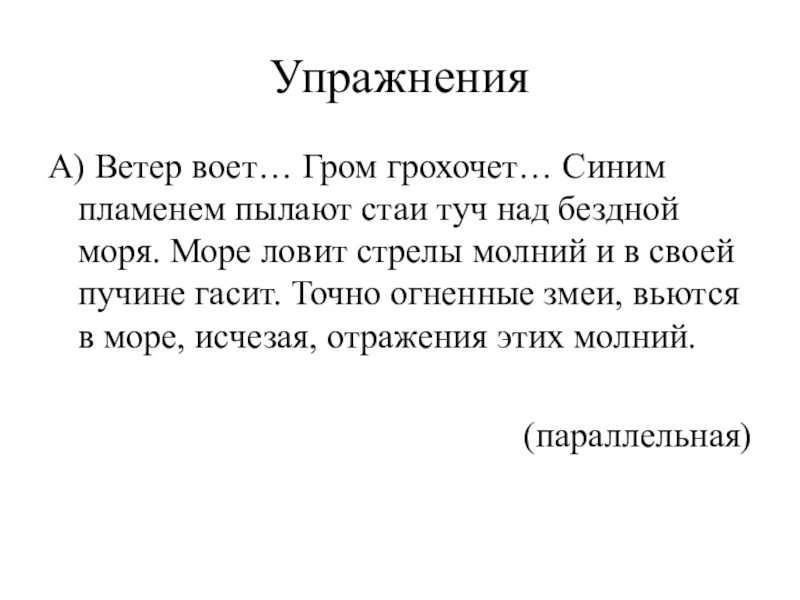 Упражнения

А) Ветер воет… Гром грохочет… Синим пламенем пылают стаи туч над бездной моря. Море ловит стрелы молний и в своей пучине гасит. Точно огненные змеи, вьются в море, исчезая, отражения этих молний.

(параллельная)